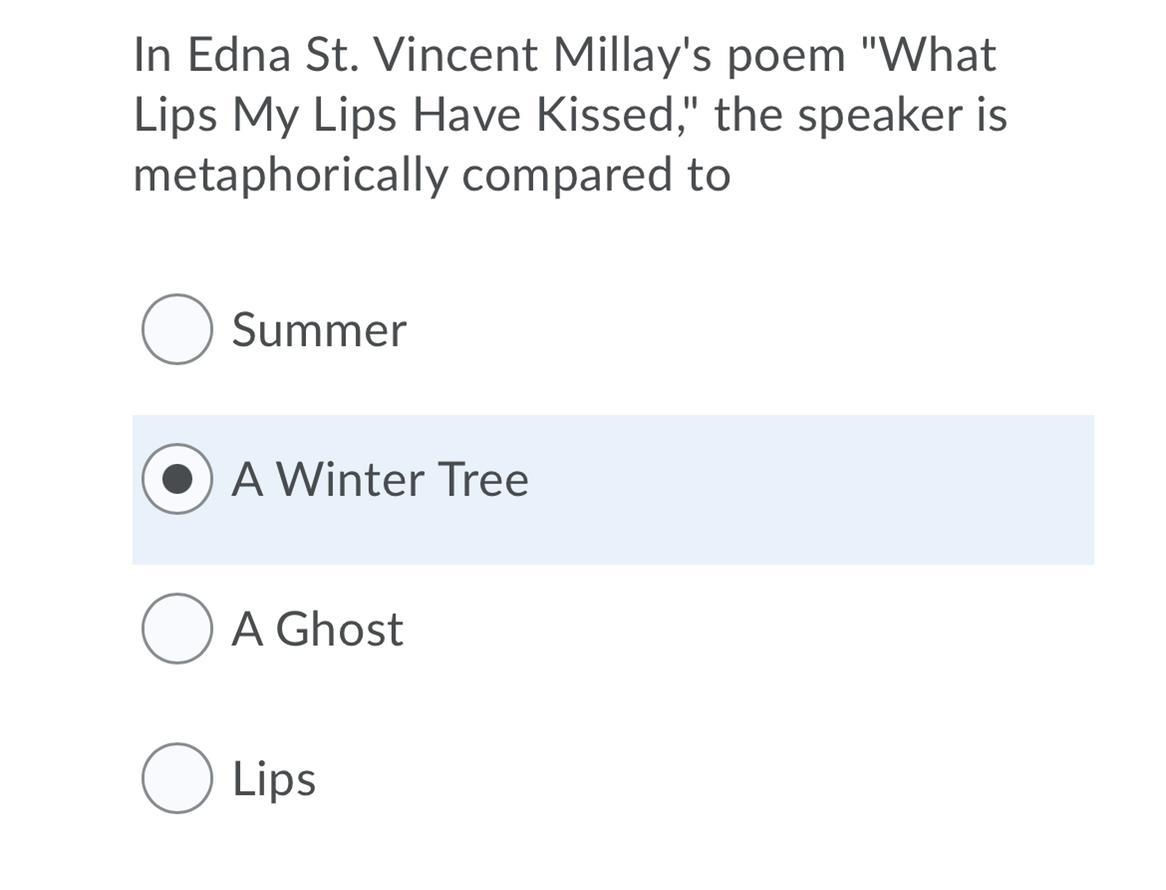 In Edna St. Vincent Millay's poem "What Lips My Lips Have Kissed," the speaker is metaphorically compared to

Summer

A Winter Tree

A Ghost

Lips